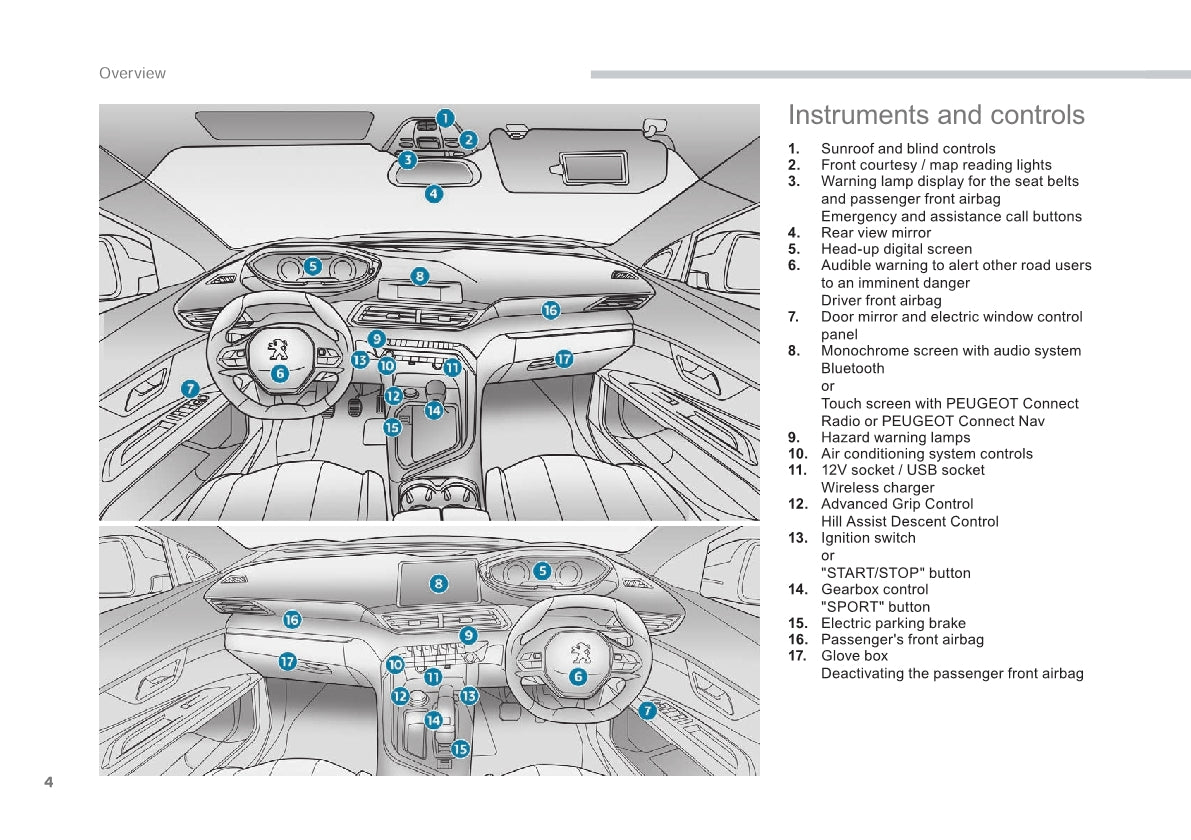 Overview

1
2
3
4
5
8
16
9
13
10
11
17
6
7
12
14
15

8
5
16
9
17
10
11
6
12
13
7
14
15

Instruments and controls

1. Sunroof and blind controls
2. Front courtesy / map reading lights
3. Warning lamp display for the seat belts and passenger front airbag
Emergency and assistance call buttons
4. Rear view mirror
5. Head-up digital screen
6. Audible warning to alert other road users to an imminent danger
Driver front airbag
7. Door mirror and electric window control panel
8. Monochrome screen with audio system Bluetooth
or
Touch screen with PEUGEOT Connect Radio or PEUGEOT Connect Nav
9. Hazard warning lamps
10. Air conditioning system controls
11. 12V socket / USB socket
Wireless charger
12. Advanced Grip Control
Hill Assist Descent Control
13. Ignition switch
or
"START/STOP" button
14. Gearbox control
"SPORT" button
15. Electric parking brake
16. Passenger's front airbag
17. Glove box
Deactivating the passenger front airbag

4